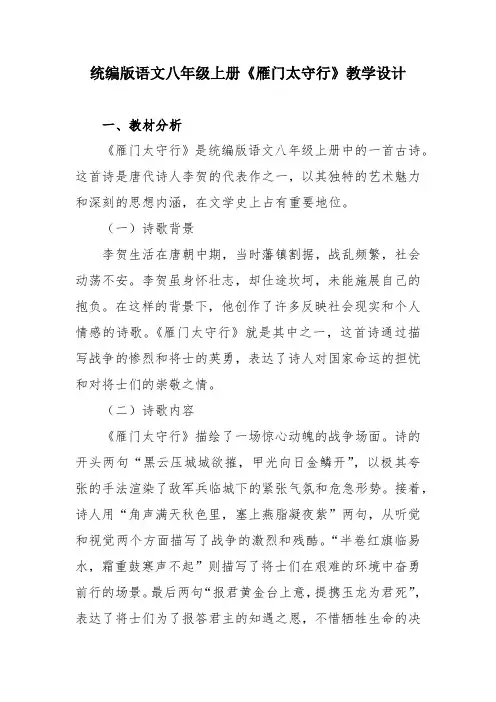 统编版语文八年级上册《雁门太守行》教学设计

一、教材分析

《雁门太守行》是统编版语文八年级上册中的一首古诗。这首诗是唐代诗人李贺的代表作之一，以其独特的艺术魅力和深刻的思想内涵，在文学史上占有重要地位。

（一）诗歌背景

李贺生活在唐朝中期，当时藩镇割据，战乱频繁，社会动荡不安。李贺虽身怀壮志，却仕途坎坷，未能施展自己的抱负。在这样的背景下，他创作了许多反映社会现实和个人情感的诗歌。《雁门太守行》就是其中之一，这首诗通过描写战争的惨烈和将士的英勇，表达了诗人对国家命运的担忧和对将士们的崇敬之情。

（二）诗歌内容

《雁门太守行》描绘了一场惊心动魄的战争场面。诗的开头两句“黑云压城城欲摧，甲光向日金鳞开”，以极其夸张的手法渲染了敌军兵临城下的紧张气氛和危急形势。接着，诗人用“角声满天秋色里，塞上燕脂凝夜紫”两句，从听觉和视觉两个方面描写了战争的激烈和残酷。“半卷红旗临易水，霜重鼓寒声不起”则描写了将士们在艰难的环境中奋勇前行的场景。最后两句“报君黄金台上意，提携玉龙为君死”，表达了将士们为了报答君主的知遇之恩，不惜牺牲生命的决